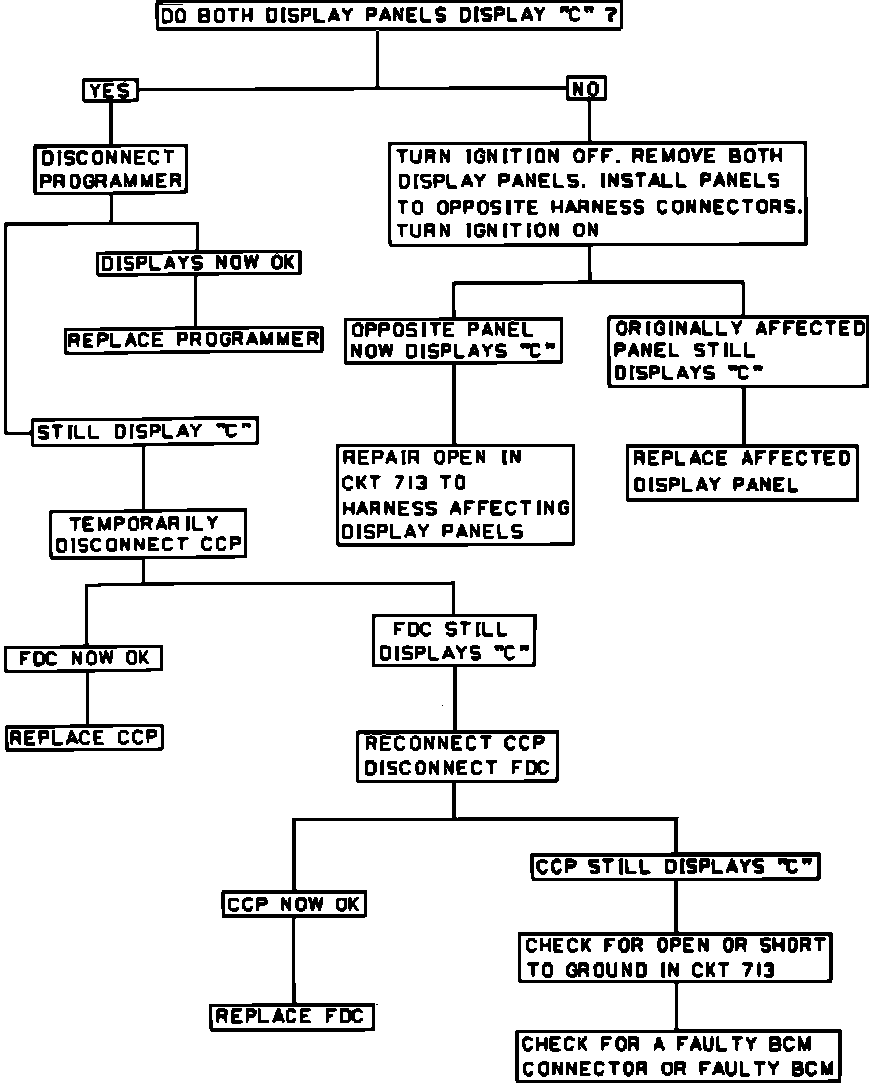 DO BOTH DISPLAY PANELS DISPLAY "C" ?

YES

DISCONNECT PROGRAMMER

DISPLAYS NOW OK

REPLACE PROGRAMMER

STILL DISPLAY "C"

TEMPORARILY DISCONNECT CCP

FDC NOW OK

REPLACE CCP

FDC STILL DISPLAYS "C"

RECONNECT CCP DISCONNECT FDC

CCP NOW OK

REPLACE FDC

CCP STILL DISPLAYS "C"

CHECK FOR OPEN OR SHORT TO GROUND IN CKT 713

CHECK FOR A FAULTY BCM CONNECTOR OR FAULTY BCM

NO

TURN IGNITION OFF. REMOVE BOTH DISPLAY PANELS. INSTALL PANELS TO OPPOSITE HARNESS CONNECTORS. TURN IGNITION ON

OPPOSITE PANEL NOW DISPLAYS "C"

REPAIR OPEN IN CKT 713 TO HARNESS AFFECTING DISPLAY PANELS

ORIGINALLY AFFECTED PANEL STILL DISPLAYS "C"

REPLACE AFFECTED DISPLAY PANEL